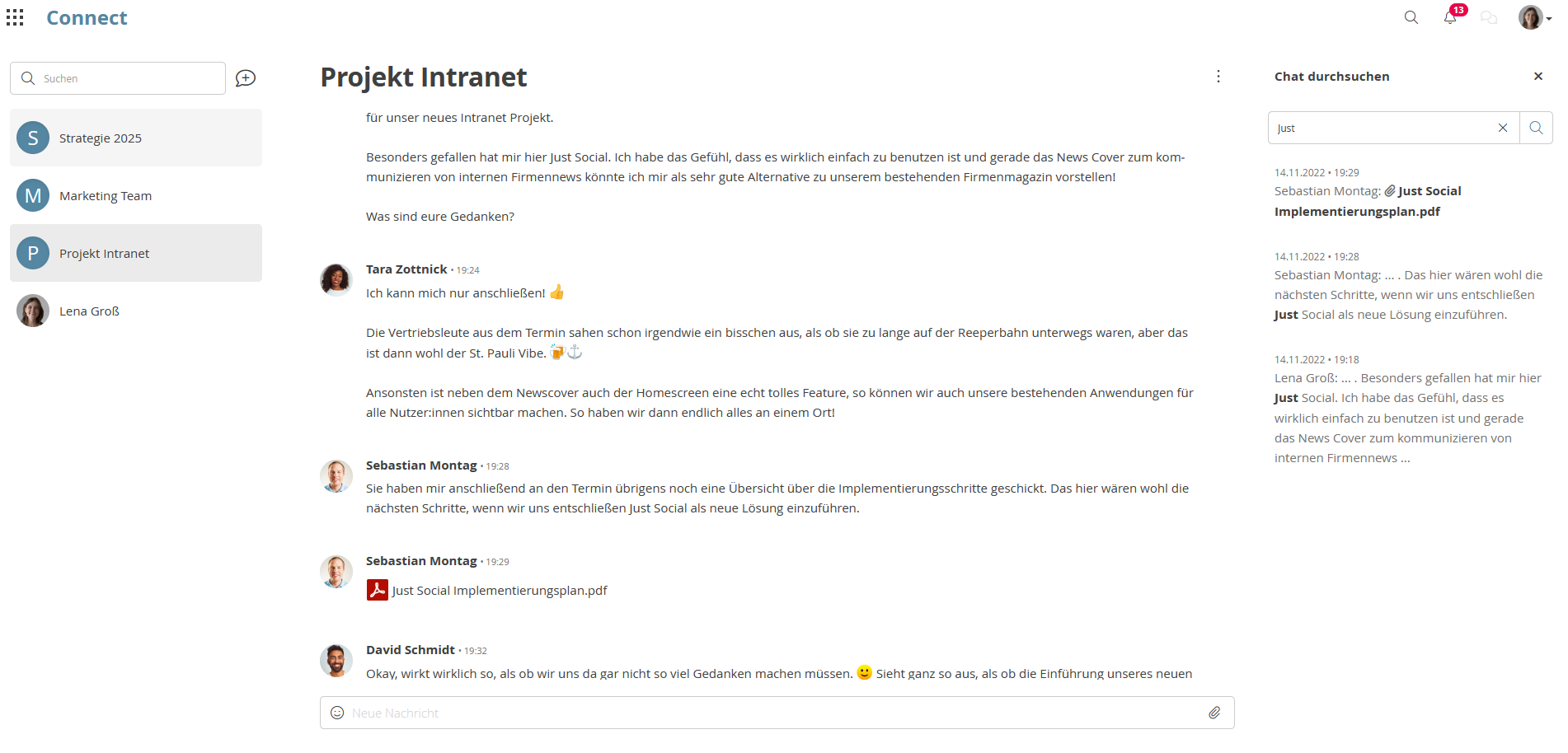 Connect

13

Suchen

S Strategie 2025

M Marketing Team

P Projekt Intranet

Lena Groß

Projekt Intranet

für unser neues Intranet Projekt.

Besonders gefallen hat mir hier Just Social. Ich habe das Gefühl, dass es wirklich einfach zu benutzen ist und gerade das News Cover zum kommunizieren von internen Firmennews könnte ich mir als sehr gute Alternative zu unserem bestehenden Firmenmagazin vorstellen!

Was sind eure Gedanken?

Tara Zottnick • 19:24
Ich kann mich nur anschließen! 👍

Die Vertriebsleute aus dem Termin sahen schon irgendwie ein bisschen aus, als ob sie zu lange auf der Reeperbahn unterwegs waren, aber das ist dann wohl der St. Pauli Vibe. 🍺⚓

Ansonsten ist neben dem Newscover auch der Homescreen eine echt tolles Feature, so können wir auch unsere bestehenden Anwendungen für alle Nutzer:innen sichtbar machen. So haben wir dann endlich alles an einem Ort!

Sebastian Montag • 19:28
Sie haben mir anschließend an den Termin übrigens noch eine Übersicht über die Implementierungsschritte geschickt. Das hier wären wohl die nächsten Schritte, wenn wir uns entschließen Just Social als neue Lösung einzuführen.

Sebastian Montag • 19:29
Just Social Implementierungsplan.pdf

David Schmidt • 19:32
Okay, wirkt wirklich so, als ob wir uns da gar nicht so viel Gedanken machen müssen. 🙂 Sieht ganz so aus, als ob die Einführung unseres neuen

Neue Nachricht

Chat durchsuchen

Just

14.11.2022 • 19:29
Sebastian Montag: Just Social Implementierungsplan.pdf

14.11.2022 • 19:28
Sebastian Montag: ... . Das hier wären wohl die nächsten Schritte, wenn wir uns entschließen Just Social als neue Lösung einzuführen.

14.11.2022 • 19:18
Lena Groß: ... . Besonders gefallen hat mir hier Just Social. Ich habe das Gefühl, dass es wirklich einfach zu benutzen ist und gerade das News Cover zum kommunizieren von internen Firmennews ...